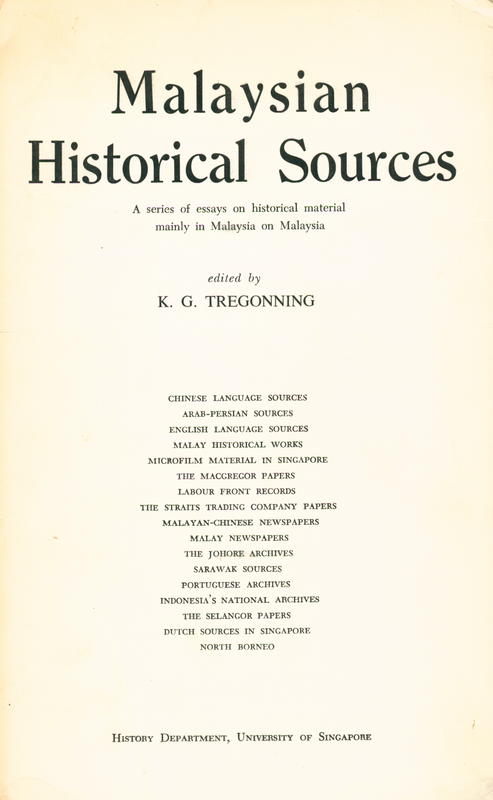 Malaysian Historical Sources

A series of essays on historical material mainly in Malaysia on Malaysia

edited by
K. G. TREGONNING

CHINESE LANGUAGE SOURCES
ARAB-PERSIAN SOURCES
ENGLISH LANGUAGE SOURCES
MALAY HISTORICAL WORKS
MICROFILM MATERIAL IN SINGAPORE
THE MACGREGOR PAPERS
LABOUR FRONT RECORDS
THE STRAITS TRADING COMPANY PAPERS
MALAYAN-CHINESE NEWSPAPERS
MALAY NEWSPAPERS
THE JOHORE ARCHIVES
SARAWAK SOURCES
PORTUGUESE ARCHIVES
INDONESIA'S NATIONAL ARCHIVES
THE SELANGOR PAPERS
DUTCH SOURCES IN SINGAPORE
NORTH BORNEO

HISTORY DEPARTMENT, UNIVERSITY OF SINGAPORE